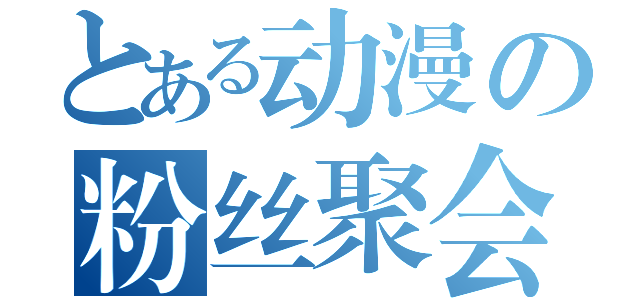 とある动漫の
粉丝聚会